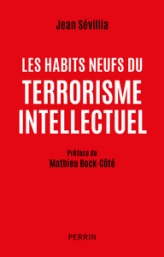 Jean Sévillia

LES HABITS NEUFS DU
TERRORISME
INTELLECTUEL

Préface de
Mathieu Bock-Côté

PERRIN